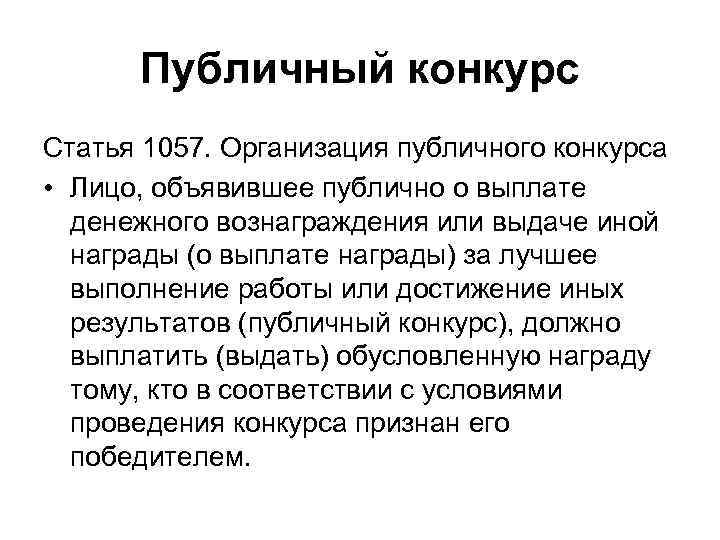 Публичный конкурс

Статья 1057. Организация публичного конкурса

• Лицо, объявившее публично о выплате денежного вознаграждения или выдаче иной награды (о выплате награды) за лучшее выполнение работы или достижение иных результатов (публичный конкурс), должно выплатить (выдать) обусловленную награду тому, кто в соответствии с условиями проведения конкурса признан его победителем.